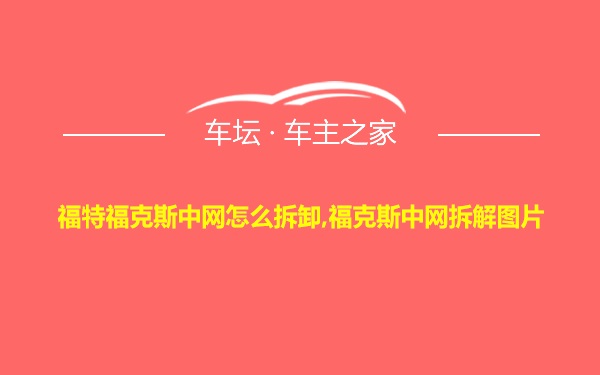 车坛 · 车主之家

福特福克斯中网怎么拆卸,福克斯中网拆解图片